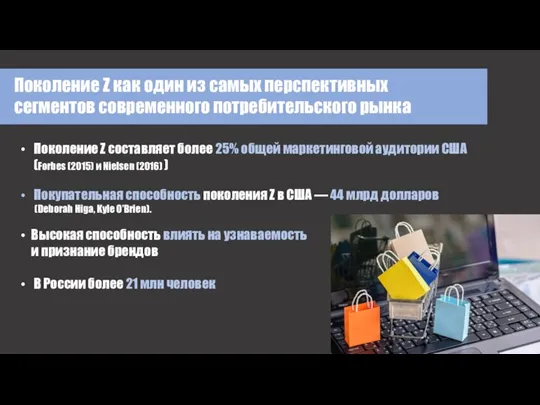 Поколение Z как один из самых перспективных сегментов современного потребительского рынка

• Поколение Z составляет более 25% общей маркетинговой аудитории США (Forbes (2015) и Nielsen (2016) )

• Покупательная способность поколения Z в США — 44 млрд долларов (Deborah Higa, Kyle O'Brien).

• Высокая способность влиять на узнаваемость и признание брендов

• В России более 21 млн человек